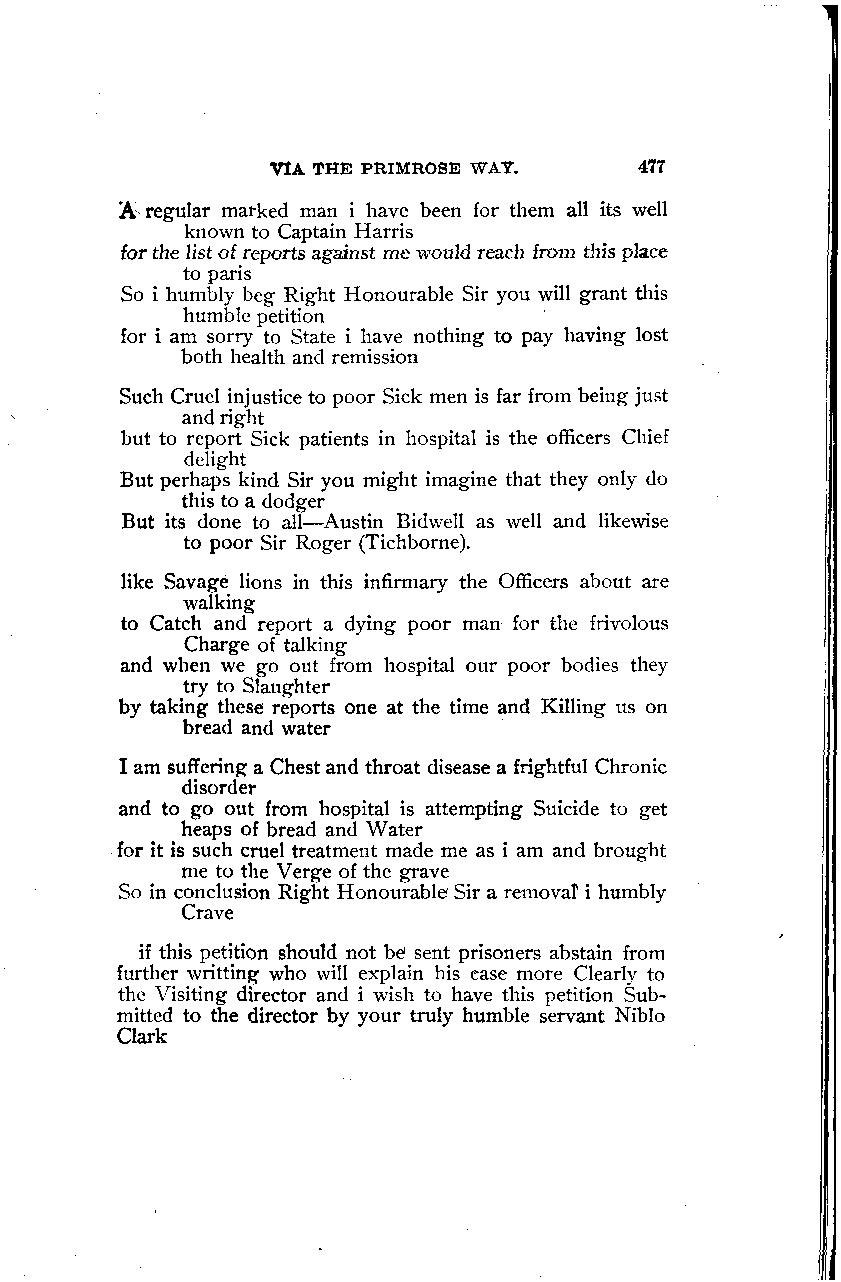 VIA THE PRIMROSE WAY. 477

A regular marked man i have been for them all its well known to Captain Harris
for the list of reports against me would reach from this place to paris
So i humbly beg Right Honourable Sir you will grant this humble petition
for i am sorry to State i have nothing to pay having lost both health and remission

Such Cruel injustice to poor Sick men is far from being just and right
but to report Sick patients in hospital is the officers Chief delight
But perhaps kind Sir you might imagine that they only do this to a dodger
But its done to all—Austin Bidwell as well and likewise to poor Sir Roger (Tichborne).

like Savage lions in this infirmary the Officers about are walking
to Catch and report a dying poor man for the frivolous Charge of talking
and when we go out from hospital our poor bodies they try to Slaughter
by taking these reports one at the time and Killing us on bread and water

I am suffering a Chest and throat disease a frightful Chronic disorder
and to go out from hospital is attempting Suicide to get heaps of bread and Water
for it is such cruel treatment made me as i am and brought me to the Verge of the grave
So in conclusion Right Honourable Sir a removal i humbly Crave

if this petition should not be sent prisoners abstain from further writting who will explain his case more Clearly to the Visiting director and i wish to have this petition Submitted to the director by your truly humble servant Niblo Clark